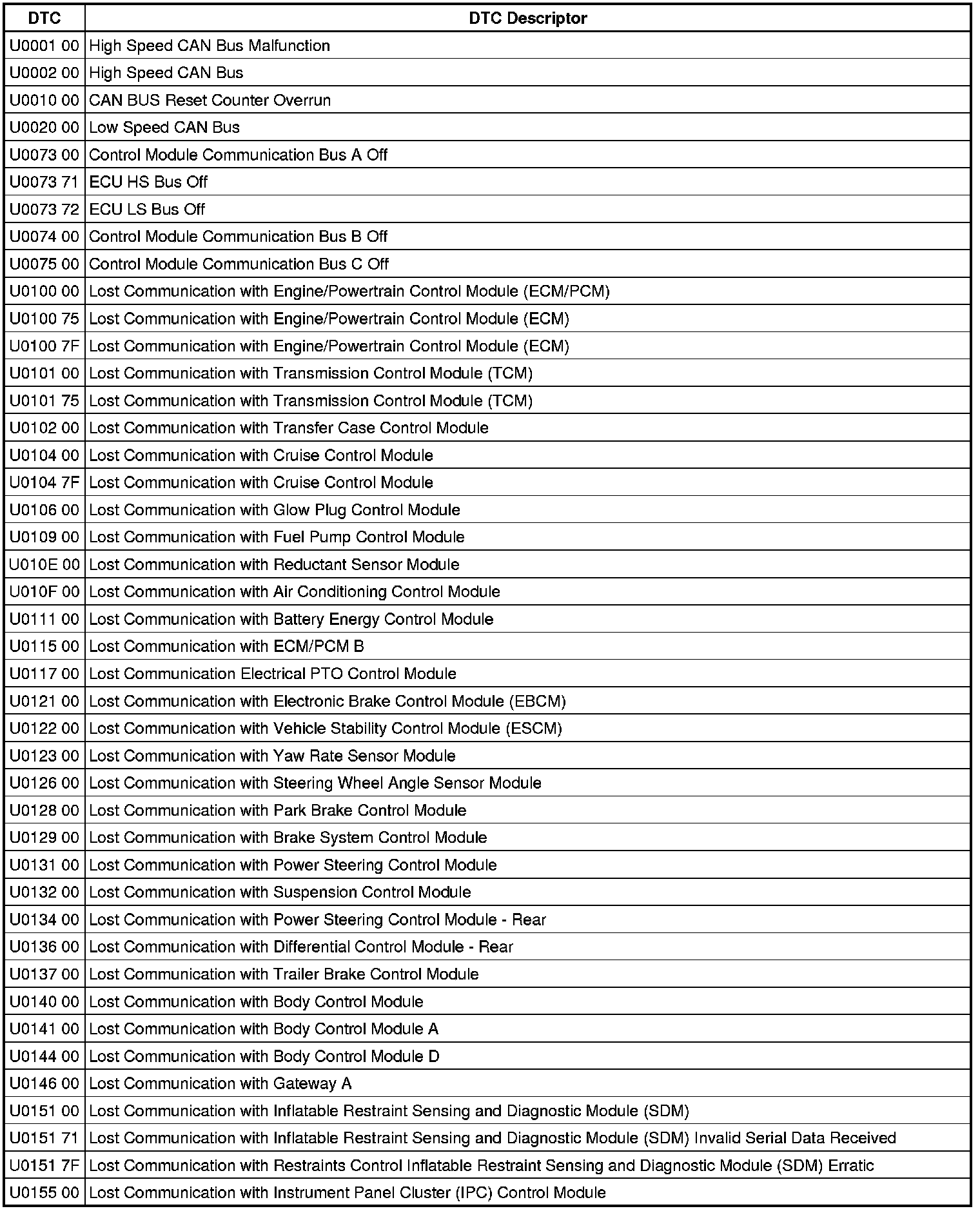 | DTC | DTC Descriptor |
|---|---|
| U0001 00 | High Speed CAN Bus Malfunction |
| U0002 00 | High Speed CAN Bus |
| U0010 00 | CAN BUS Reset Counter Overrun |
| U0020 00 | Low Speed CAN Bus |
| U0073 00 | Control Module Communication Bus A Off |
| U0073 71 | ECU HS Bus Off |
| U0073 72 | ECU LS Bus Off |
| U0074 00 | Control Module Communication Bus B Off |
| U0075 00 | Control Module Communication Bus C Off |
| U0100 00 | Lost Communication with Engine/Powertrain Control Module (ECM/PCM) |
| U0100 75 | Lost Communication with Engine/Powertrain Control Module (ECM) |
| U0100 7F | Lost Communication with Engine/Powertrain Control Module (ECM) |
| U0101 00 | Lost Communication with Transmission Control Module (TCM) |
| U0101 75 | Lost Communication with Transmission Control Module (TCM) |
| U0102 00 | Lost Communication with Transfer Case Control Module |
| U0104 00 | Lost Communication with Cruise Control Module |
| U0104 7F | Lost Communication with Cruise Control Module |
| U0106 00 | Lost Communication with Glow Plug Control Module |
| U0109 00 | Lost Communication with Fuel Pump Control Module |
| U010E 00 | Lost Communication with Reductant Sensor Module |
| U010F 00 | Lost Communication with Air Conditioning Control Module |
| U0111 00 | Lost Communication with Battery Energy Control Module |
| U0115 00 | Lost Communication with ECM/PCM B |
| U0117 00 | Lost Communication Electrical PTO Control Module |
| U0121 00 | Lost Communication with Electronic Brake Control Module (EBCM) |
| U0122 00 | Lost Communication with Vehicle Stability Control Module (ESCM) |
| U0123 00 | Lost Communication with Yaw Rate Sensor Module |
| U0126 00 | Lost Communication with Steering Wheel Angle Sensor Module |
| U0128 00 | Lost Communication with Park Brake Control Module |
| U0129 00 | Lost Communication with Brake System Control Module |
| U0131 00 | Lost Communication with Power Steering Control Module |
| U0132 00 | Lost Communication with Suspension Control Module |
| U0134 00 | Lost Communication with Power Steering Control Module - Rear |
| U0136 00 | Lost Communication with Differential Control Module - Rear |
| U0137 00 | Lost Communication with Trailer Brake Control Module |
| U0140 00 | Lost Communication with Body Control Module |
| U0141 00 | Lost Communication with Body Control Module A |
| U0144 00 | Lost Communication with Body Control Module D |
| U0146 00 | Lost Communication with Gateway A |
| U0151 00 | Lost Communication with Inflatable Restraint Sensing and Diagnostic Module (SDM) |
| U0151 71 | Lost Communication with Inflatable Restraint Sensing and Diagnostic Module (SDM) Invalid Serial Data Received |
| U0151 7F | Lost Communication with Restraints Control Inflatable Restraint Sensing and Diagnostic Module (SDM) Erratic |
| U0155 00 | Lost Communication with Instrument Panel Cluster (IPC) Control Module |